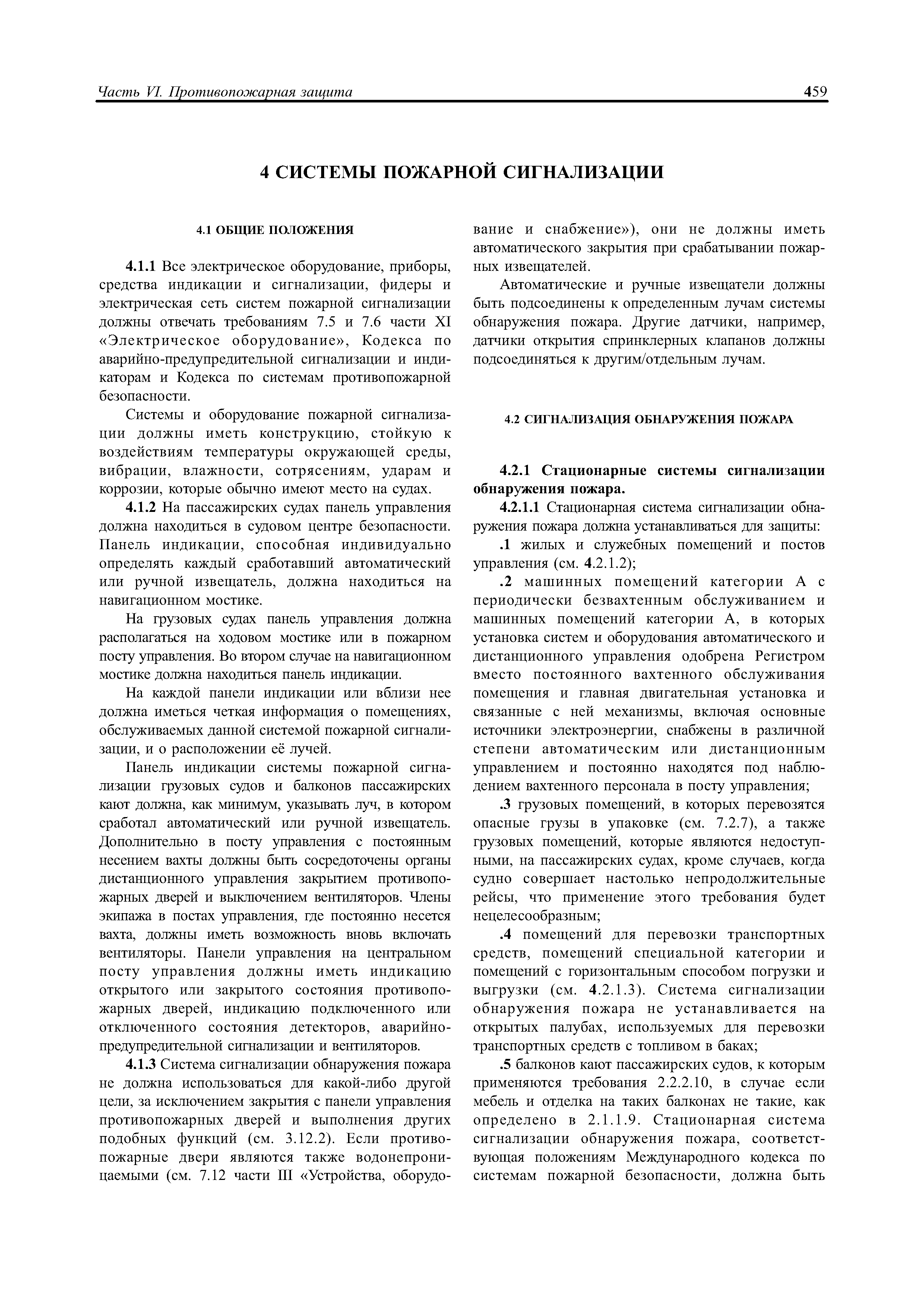 Часть VI. Противопожарная защита 459

4 СИСТЕМЫ ПОЖАРНОЙ СИГНАЛИЗАЦИИ

4.1 ОБЩИЕ ПОЛОЖЕНИЯ

4.1.1 Все электрическое оборудование, приборы, средства индикации и сигнализации, фидеры и электрическая сеть систем пожарной сигнализации должны отвечать требованиям 7.5 и 7.6 части XI «Электрическое оборудование», Кодекса по аварийно-предупредительной сигнализации и индикаторам и Кодекса по системам противопожарной безопасности.

Системы и оборудование пожарной сигнализации должны иметь конструкцию, стойкую к воздействиям температуры окружающей среды, вибрации, влажности, сотрясениям, ударам и коррозии, которые обычно имеют место на судах.

4.1.2 На пассажирских судах панель управления должна находиться в судовом центре безопасности. Панель индикации, способная индивидуально определять каждый сработавший автоматический или ручной извещатель, должна находиться на навигационном мостике.

На грузовых судах панель управления должна располагаться на ходовом мостике или в пожарном посту управления. Во втором случае на навигационном мостике должна находиться панель индикации.

На каждой панели индикации или вблизи нее должна иметься четкая информация о помещениях, обслуживаемых данной системой пожарной сигнализации, и о расположении её лучей.

Панель индикации системы пожарной сигнализации грузовых судов и балконов пассажирских кают должна, как минимум, указывать луч, в котором сработал автоматический или ручной извещатель. Дополнительно в посту управления с постоянным несением вахты должны быть сосредоточены органы дистанционного управления закрытием противопожарных дверей и выключением вентиляторов. Члены экипажа в постах управления, где постоянно несется вахта, должны иметь возможность вновь включать вентиляторы. Панели управления на центральном посту управления должны иметь индикацию открытого или закрытого состояния противопожарных дверей, индикацию подключенного или отключенного состояния детекторов, аварийно-предупредительной сигнализации и вентиляторов.

4.1.3 Система сигнализации обнаружения пожара не должна использоваться для какой-либо другой цели, за исключением закрытия с панели управления противопожарных дверей и выполнения других подобных функций (см. 3.12.2). Если противопожарные двери являются также водонепроницаемыми (см. 7.12 части III «Устройства, оборудование и снабжение»), они не должны иметь автоматического закрытия при срабатывании пожарных извещателей.

Автоматические и ручные извещатели должны быть подсоединены к определенным лучам системы обнаружения пожара. Другие датчики, например, датчики открытия спринклерных клапанов должны подсоединяться к другим/отдельным лучам.

4.2 СИГНАЛИЗАЦИЯ ОБНАРУЖЕНИЯ ПОЖАРА

4.2.1 Стационарные системы сигнализации обнаружения пожара.

4.2.1.1 Стационарная система сигнализации обнаружения пожара должна устанавливаться для защиты:

.1 жилых и служебных помещений и постов управления (см. 4.2.1.2);

.2 машинных помещений категории А с периодически безвахтенным обслуживанием и машинных помещений категории А, в которых установка систем и оборудования автоматического и дистанционного управления одобрена Регистром вместо постоянного вахтенного обслуживания помещения и главная двигательная установка и связанные с ней механизмы, включая основные источники электроэнергии, снабжены в различной степени автоматическим или дистанционным управлением и постоянно находятся под наблюдением вахтенного персонала в посту управления;

.3 грузовых помещений, в которых перевозятся опасные грузы в упаковке (см. 7.2.7), а также грузовых помещений, которые являются недоступными, на пассажирских судах, кроме случаев, когда судно совершает настолько непродолжительные рейсы, что применение этого требования будет нецелесообразным;

.4 помещений для перевозки транспортных средств, помещений специальной категории и помещений с горизонтальным способом погрузки и выгрузки (см. 4.2.1.3). Система сигнализации обнаружения пожара не устанавливается на открытых палубах, используемых для перевозки транспортных средств с топливом в баках;

.5 балконов кают пассажирских судов, к которым применяются требования 2.2.2.10, в случае если мебель и отделка на таких балконах не такие, как определено в 2.1.1.9. Стационарная система сигнализации обнаружения пожара, соответствующая положениям Международного кодекса по системам пожарной безопасности, должна быть